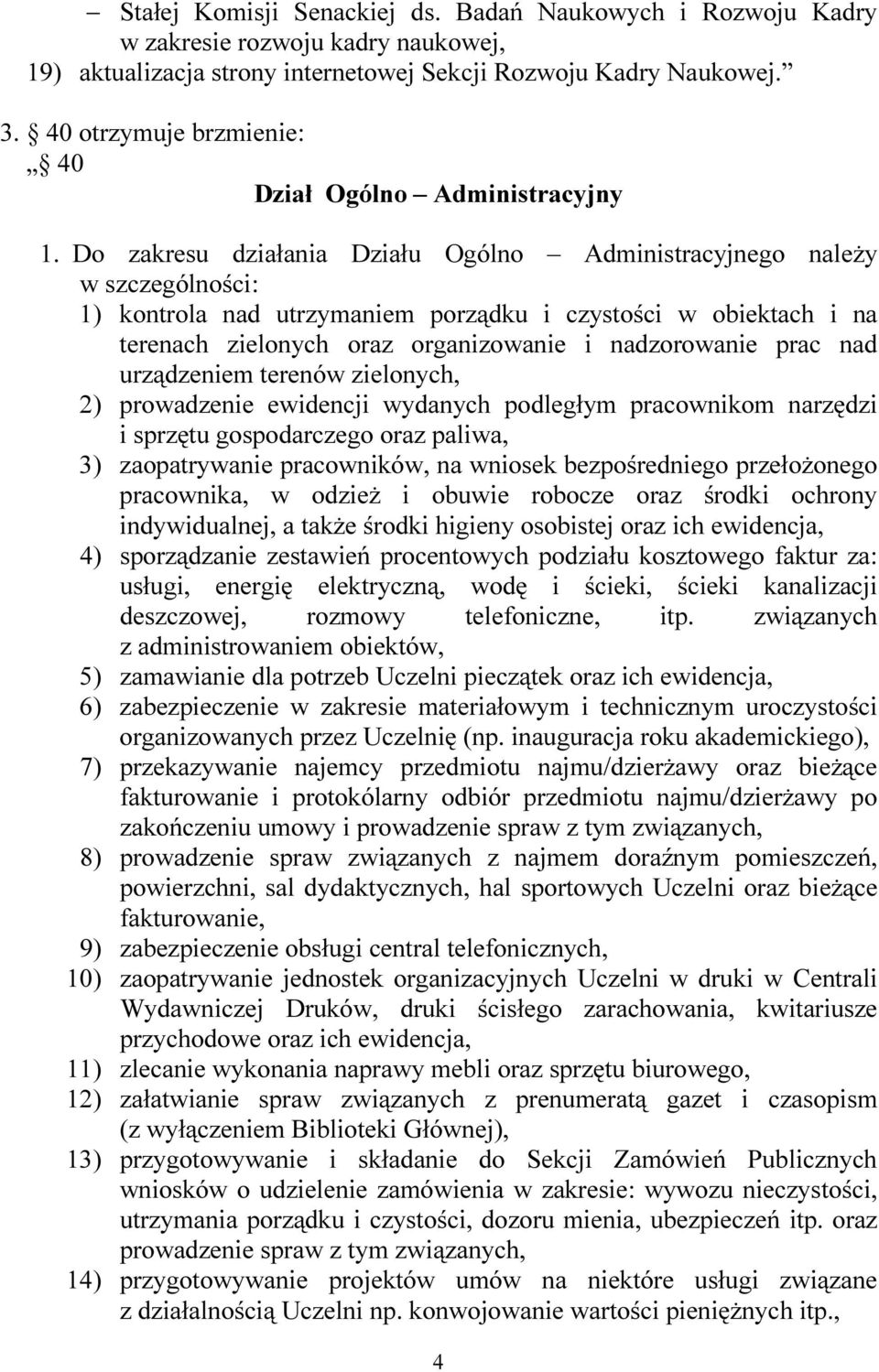 – Stałej Komisji Senackiej ds. Badań Naukowych i Rozwoju Kadry w zakresie rozwoju kadry naukowej,

19) aktualizacja strony internetowej Sekcji Rozwoju Kadry Naukowej.”

3. § 40 otrzymuje brzmienie:

„§ 40

Dział Ogólno – Administracyjny

1. Do zakresu działania Działu Ogólno – Administracyjnego należy w szczególności:

1) kontrola nad utrzymaniem porządku i czystości w obiektach i na terenach zielonych oraz organizowanie i nadzorowanie prac nad urządzeniem terenów zielonych,

2) prowadzenie ewidencji wydanych podległym pracownikom narzędzi i sprzętu gospodarczego oraz paliwa,

3) zaopatrywanie pracowników, na wniosek bezpośredniego przełożonego pracownika, w odzież i obuwie robocze oraz środki ochrony indywidualnej, a także środki higieny osobistej oraz ich ewidencja,

4) sporządzanie zestawień procentowych podziału kosztowego faktur za: usługi, energię elektryczną, wodę i ścieki, ścieki kanalizacji deszczowej, rozmowy telefoniczne, itp. związanych z administrowaniem obiektów,

5) zamawianie dla potrzeb Uczelni pieczątek oraz ich ewidencja,

6) zabezpieczenie w zakresie materiałowym i technicznym uroczystości organizowanych przez Uczelnię (np. inauguracja roku akademickiego),

7) przekazywanie najemcy przedmiotu najmu/dzierżawy oraz bieżące fakturowanie i protokólarny odbiór przedmiotu najmu/dzierżawy po zakończeniu umowy i prowadzenie spraw z tym związanych,

8) prowadzenie spraw związanych z najmem doraźnym pomieszczeń, powierzchni, sal dydaktycznych, hal sportowych Uczelni oraz bieżące fakturowanie,

9) zabezpieczenie obsługi central telefonicznych,

10) zaopatrywanie jednostek organizacyjnych Uczelni w druki w Centrali Wydawniczej Druków, druki ścisłego zarachowania, kwitariusze przychodowe oraz ich ewidencja,

11) zlecanie wykonania naprawy mebli oraz sprzętu biurowego,

12) załatwianie spraw związanych z prenumeratą gazet i czasopism (z wyłączeniem Biblioteki Głównej),

13) przygotowywanie i składanie do Sekcji Zamówień Publicznych wniosków o udzielenie zamówienia w zakresie: wywozu nieczystości, utrzymania porządku i czystości, dozoru mienia, ubezpieczeń itp. oraz prowadzenie spraw z tym związanych,

14) przygotowywanie projektów umów na niektóre usługi związane z działalnością Uczelni np. konwojowanie wartości pieniężnych itp.,

4